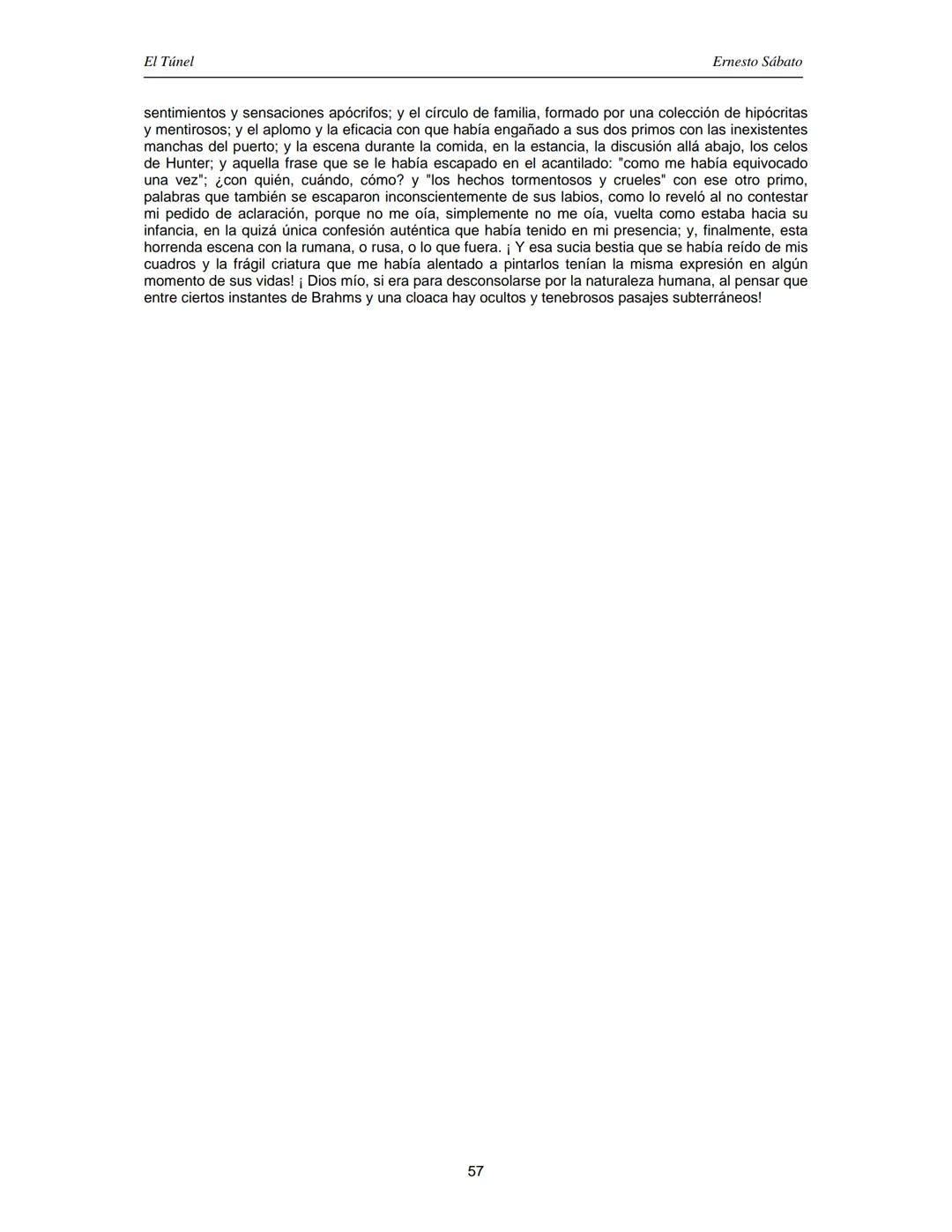 El Túnel

Ernesto Sábato

sentimientos y sensaciones apócrifos; y el círculo de familia, formado por una colección de hipócritas y mentirosos; y el aplomo y la eficacia con que había engañado a sus dos primos con las inexistentes manchas del puerto; y la escena durante la comida, en la estancia, la discusión allá abajo, los celos de Hunter; y aquella frase que se le había escapado en el acantilado: "como me había equivocado una vez"; ¿con quién, cuándo, cómo? y "los hechos tormentosos y crueles" con ese otro primo, palabras que también se escaparon inconscientemente de sus labios, como lo reveló al no contestar mi pedido de aclaración, porque no me oía, simplemente no me oía, vuelta como estaba hacia su infancia, en la quizá única confesión auténtica que había tenido en mi presencia; y, finalmente, esta horrenda escena con la rumana, o rusa, o lo que fuera. ¡ Y esa sucia bestia que se había reído de mis cuadros y la frágil criatura que me había alentado a pintarlos tenían la misma expresión en algún momento de sus vidas! ¡ Dios mío, si era para desconsolarse por la naturaleza humana, al pensar que entre ciertos instantes de Brahms y una cloaca hay ocultos y tenebrosos pasajes subterráneos!

57